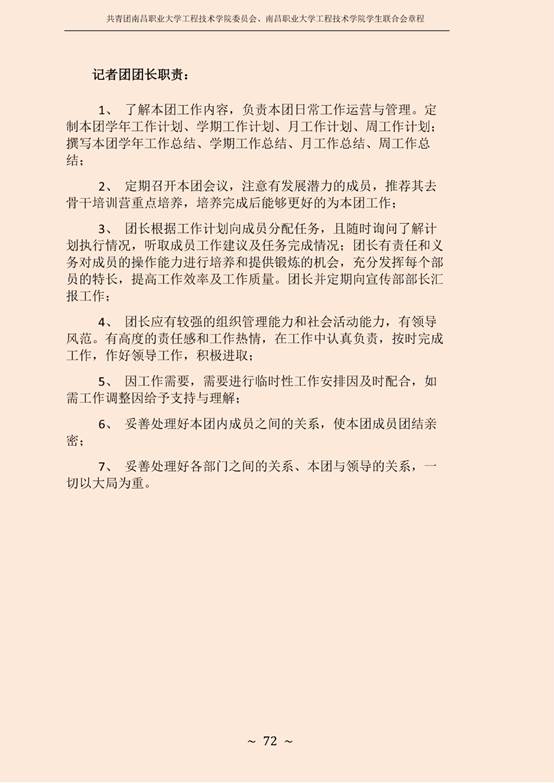 共青团南昌职业大学工程技术学院委员会、南昌职业大学工程技术学院学生联合会章程

记者团团长职责：

1、 了解本团工作内容，负责本团日常工作运营与管理。定制本团学年工作计划、学期工作计划、月工作计划、周工作计划；撰写本团学年工作总结、学期工作总结、月工作总结、周工作总结；

2、 定期召开本团会议，注意有发展潜力的成员，推荐其去骨干培训营重点培养，培养完成后能够更好的为本团工作；

3、 团长根据工作计划向成员分配任务，且随时询问了解计划执行情况，听取成员工作建议及任务完成情况；团长有责任和义务对成员的操作能力进行培养和提供锻炼的机会，充分发挥每个部员的特长，提高工作效率及工作质量。团长并定期向宣传部部长汇报工作；

4、 团长应有较强的组织管理能力和社会活动能力，有领导风范。有高度的责任感和工作热情，在工作中认真负责，按时完成工作，作好领导工作，积极进取；

5、 因工作需要，需要进行临时性工作安排因及时配合，如需工作调整因给予支持与理解；

6、 妥善处理好本团内成员之间的关系，使本团成员团结亲密；

7、 妥善处理好各部门之间的关系、本团与领导的关系，一切以大局为重。

~ 72 ~